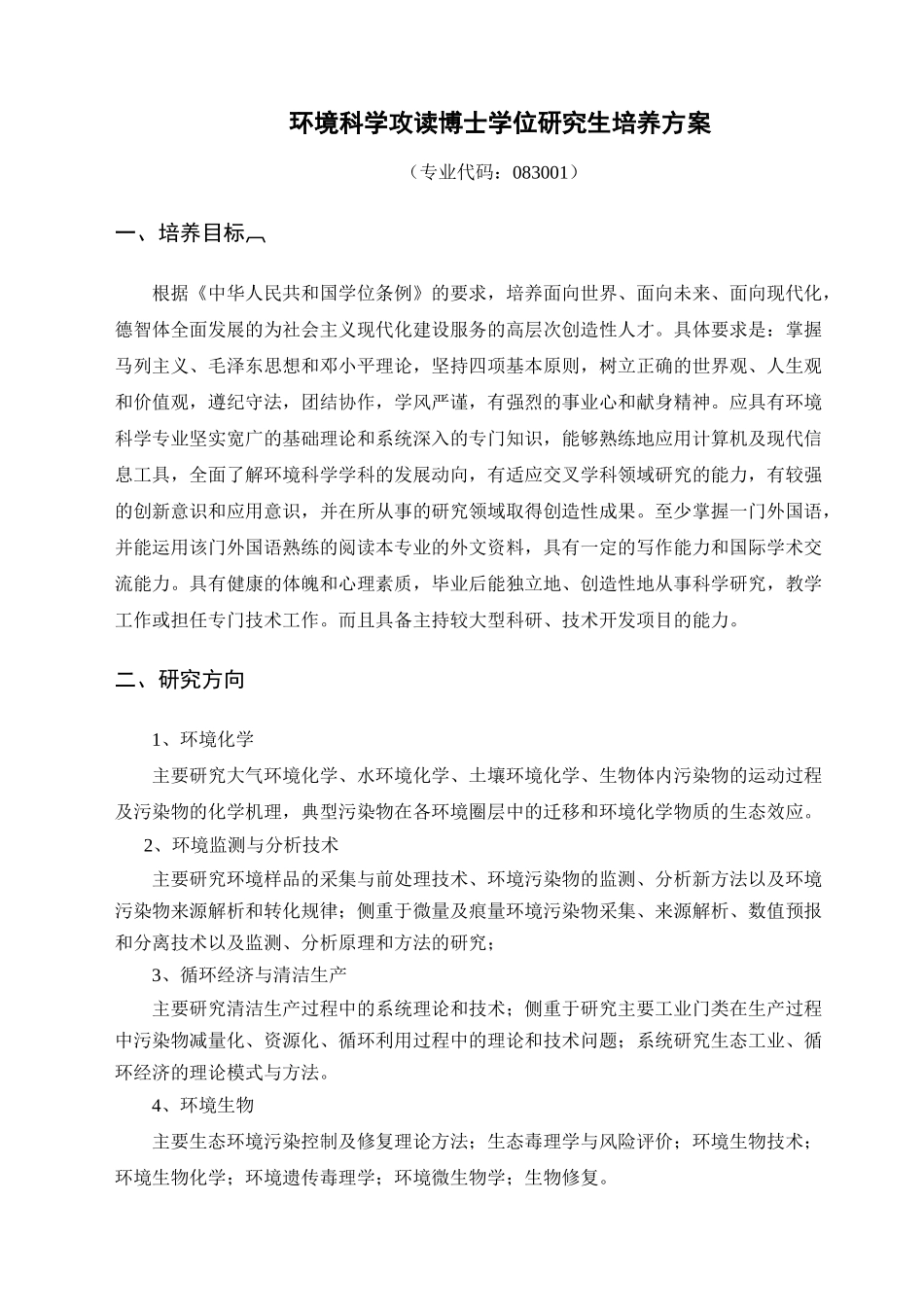 环境科学攻读博士学位研究生培养方案

（专业代码：083001）

一、培养目标

根据《中华人民共和国学位条例》的要求，培养面向世界、面向未来、面向现代化，德智体全面发展的为社会主义现代化建设服务的高层次创造性人才。具体要求是：掌握马列主义、毛泽东思想和邓小平理论，坚持四项基本原则，树立正确的世界观、人生观和价值观，遵纪守法，团结协作，学风严谨，有强烈的事业心和献身精神。应具有环境科学专业坚实宽广的基础理论和系统深入的专门知识，能够熟练地应用计算机及现代信息工具，全面了解环境科学学科的发展动向，有适应交叉学科领域研究的能力，有较强的创新意识和应用意识，并在所从事的研究领域取得创造性成果。至少掌握一门外国语，并能运用该门外国语熟练的阅读本专业的外文资料，具有一定的写作能力和国际学术交流能力。具有健康的体魄和心理素质，毕业后能独立地、创造性地从事科学研究，教学工作或担任专门技术工作。而且具备主持较大型科研、技术开发项目的能力。

二、研究方向

1、环境化学

主要研究大气环境化学、水环境化学、土壤环境化学、生物体内污染物的运动过程及污染物的化学机理，典型污染物在各环境圈层中的迁移和环境化学物质的生态效应。

2、环境监测与分析技术

主要研究环境样品的采集与前处理技术、环境污染物的监测、分析新方法以及环境污染物来源解析和转化规律；侧重于微量及痕量环境污染物采集、来源解析、数值预报和分离技术以及监测、分析原理和方法的研究；

3、循环经济与清洁生产

主要研究清洁生产过程中的系统理论和技术；侧重于研究主要工业门类在生产过程中污染物减量化、资源化、循环利用过程中的理论和技术问题；系统研究生态工业、循环经济的理论模式与方法。

4、环境生物

主要生态环境污染控制及修复理论方法；生态毒理学与风险评价；环境生物技术；环境生物化学；环境遗传毒理学；环境微生物学；生物修复。